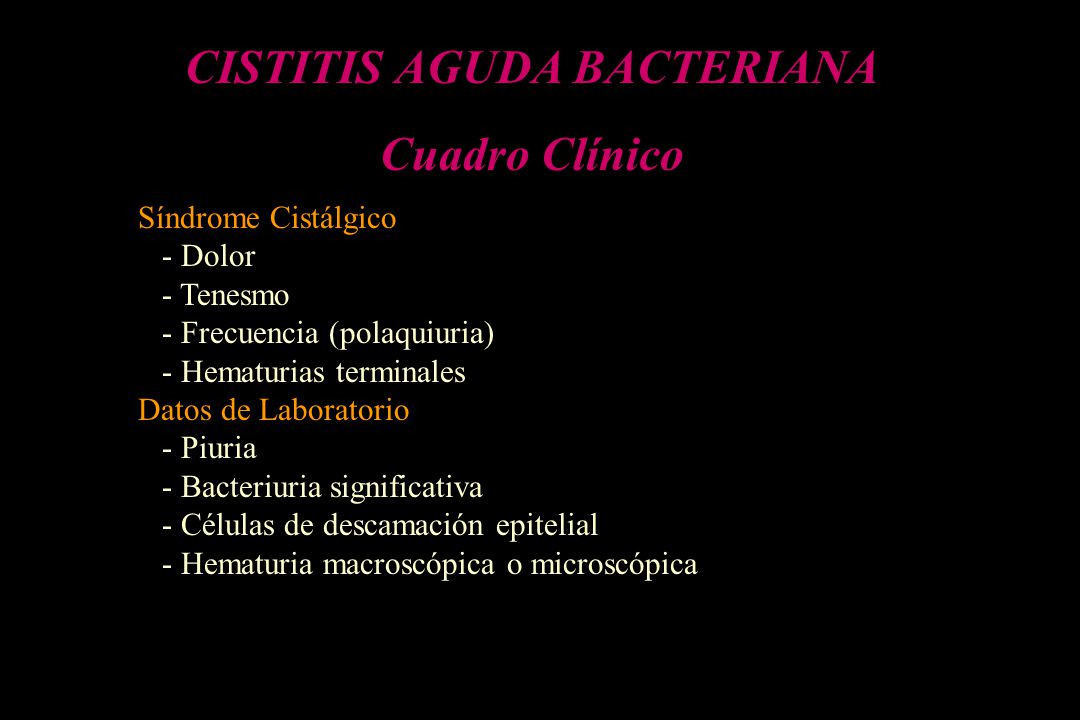 CISTITIS AGUDA BACTERIANA

Cuadro Clínico

Síndrome Cistálgico
- Dolor
- Tenesmo
- Frecuencia (polaquiuria)
- Hematurias terminales
Datos de Laboratorio
- Piuria
- Bacteriuria significativa
- Células de descamación epitelial
- Hematuria macroscópica o microscópica